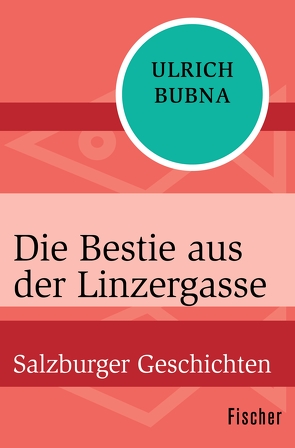 ULRICH
BUBNA

Die Bestie aus der Linzergasse

Salzburger Geschichten

Fischer